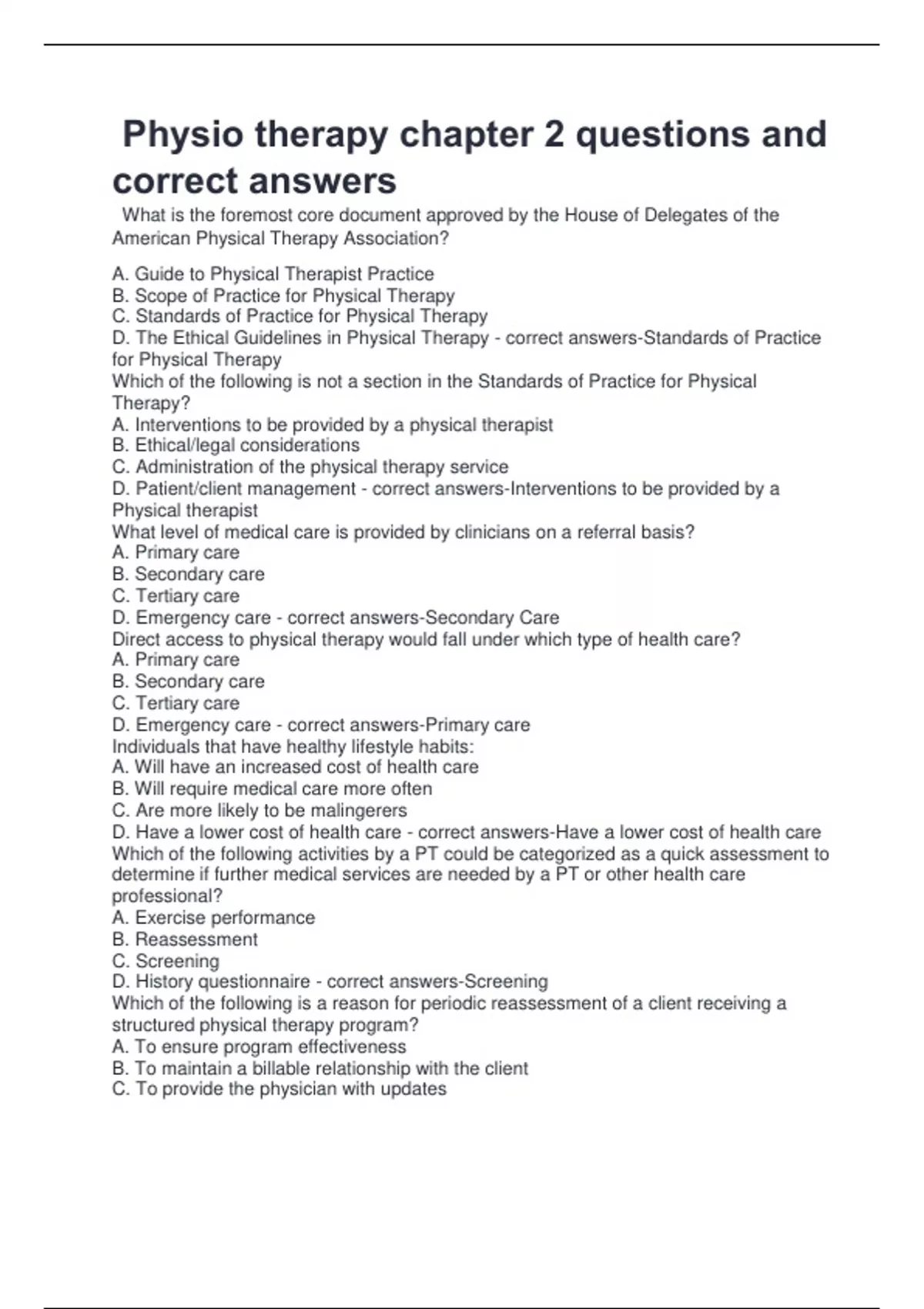 Physio therapy chapter 2 questions and correct answers

What is the foremost core document approved by the House of Delegates of the American Physical Therapy Association?

A. Guide to Physical Therapist Practice
B. Scope of Practice for Physical Therapy
C. Standards of Practice for Physical Therapy
D. The Ethical Guidelines in Physical Therapy - correct answers-Standards of Practice for Physical Therapy
Which of the following is not a section in the Standards of Practice for Physical Therapy?
A. Interventions to be provided by a physical therapist
B. Ethical/legal considerations
C. Administration of the physical therapy service
D. Patient/client management - correct answers-Interventions to be provided by a Physical therapist
What level of medical care is provided by clinicians on a referral basis?
A. Primary care
B. Secondary care
C. Tertiary care
D. Emergency care - correct answers-Secondary Care
Direct access to physical therapy would fall under which type of health care?
A. Primary care
B. Secondary care
C. Tertiary care
D. Emergency care - correct answers-Primary care
Individuals that have healthy lifestyle habits:
A. Will have an increased cost of health care
B. Will require medical care more often
C. Are more likely to be malingerers
D. Have a lower cost of health care - correct answers-Have a lower cost of health care
Which of the following activities by a PT could be categorized as a quick assessment to determine if further medical services are needed by a PT or other health care professional?
A. Exercise performance
B. Reassessment
C. Screening
D. History questionnaire - correct answers-Screening
Which of the following is a reason for periodic reassessment of a client receiving a structured physical therapy program?
A. To ensure program effectiveness
B. To maintain a billable relationship with the client
C. To provide the physician with updates